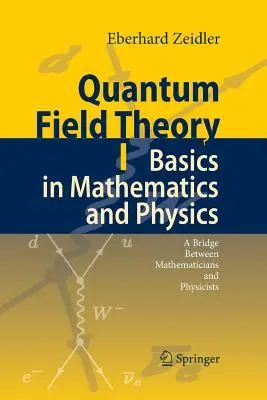 Eberhard Zeidler

Quantum Field Theory

I Basics in Mathematics and Physics

A Bridge Between Mathematicians and Physicists

$d$ $u$

$W^-$

$e^-$ $\overline{\nu}_e$

Springer